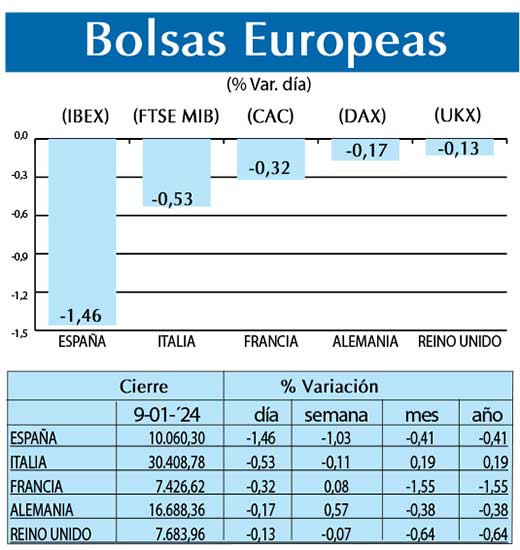 Bolsas Europeas

(% Var. día)

(IBEX) (FTSE MIB) (CAC) (DAX) (UKX)

0,0
-0,3
-0,6
-0,9
-1,2
-1,5

-1,46
-0,53
-0,32
-0,17
-0,13

ESPAÑA ITALIA FRANCIA ALEMANIA REINO UNIDO

| | Cierre | % Variación | | | |
|---|---|---|---|---|---|
| | 9-01-´24 | día | semana | mes | año |
| ESPAÑA | 10.060,30 | -1,46 | -1,03 | -0,41 | -0,41 |
| ITALIA | 30.408,78 | -0,53 | -0,11 | 0,19 | 0,19 |
| FRANCIA | 7.426,62 | -0,32 | 0,08 | -1,55 | -1,55 |
| ALEMANIA | 16.688,36 | -0,17 | 0,57 | -0,38 | -0,38 |
| REINO UNIDO | 7.683,96 | -0,13 | -0,07 | -0,64 | -0,64 |